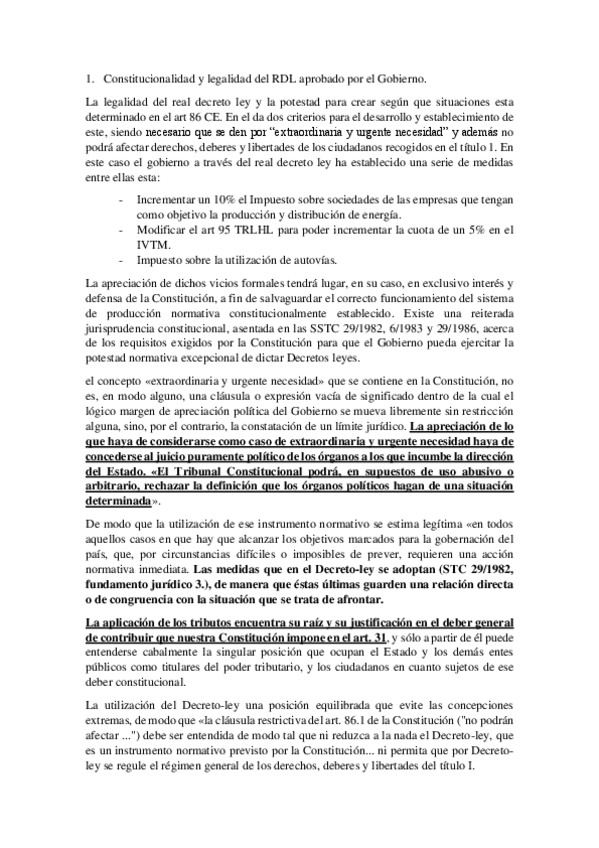 1. Constitucionalidad y legalidad del RDL aprobado por el Gobierno.

La legalidad del real decreto ley y la potestad para crear según que situaciones esta determinado en el art 86 CE. En el da dos criterios para el desarrollo y establecimiento de este, siendo necesario que se den por "extraordinaria y urgente necesidad" y además no podrá afectar derechos, deberes y libertades de los ciudadanos recogidos en el título 1. En este caso el gobierno a través del real decreto ley ha establecido una serie de medidas entre ellas esta:

- Incrementar un 10% el Impuesto sobre sociedades de las empresas que tengan como objetivo la producción y distribución de energía.
- Modificar el art 95 TRLHL para poder incrementar la cuota de un 5% en el IVTM.
- Impuesto sobre la utilización de autovías.

La apreciación de dichos vicios formales tendrá lugar, en su caso, en exclusivo interés y defensa de la Constitución, a fin de salvaguardar el correcto funcionamiento del sistema de producción normativa constitucionalmente establecido. Existe una reiterada jurisprudencia constitucional, asentada en las SSTC 29/1982, 6/1983 y 29/1986, acerca de los requisitos exigidos por la Constitución para que el Gobierno pueda ejercitar la potestad normativa excepcional de dictar Decretos leyes.

el concepto «extraordinaria y urgente necesidad» que se contiene en la Constitución, no es, en modo alguno, una cláusula o expresión vacía de significado dentro de la cual el lógico margen de apreciación política del Gobierno se mueva libremente sin restricción alguna, sino, por el contrario, la constatación de un límite jurídico. La apreciación de lo que haya de considerarse como caso de extraordinaria y urgente necesidad haya de concederse al juicio puramente político de los órganos a los que incumbe la dirección del Estado. «El Tribunal Constitucional podrá, en supuestos de uso abusivo o arbitrario, rechazar la definición que los órganos políticos hagan de una situación determinada».

De modo que la utilización de ese instrumento normativo se estima legítima «en todos aquellos casos en que hay que alcanzar los objetivos marcados para la gobernación del país, que, por circunstancias difíciles o imposibles de prever, requieren una acción normativa inmediata. Las medidas que en el Decreto-ley se adoptan (STC 29/1982, fundamento jurídico 3.), de manera que éstas últimas guarden una relación directa o de congruencia con la situación que se trata de afrontar.

La aplicación de los tributos encuentra su raíz y su justificación en el deber general de contribuir que nuestra Constitución impone en el art. 31, y sólo a partir de él puede entenderse cabalmente la singular posición que ocupan el Estado y los demás entes públicos como titulares del poder tributario, y los ciudadanos en cuanto sujetos de ese deber constitucional.

La utilización del Decreto-ley una posición equilibrada que evite las concepciones extremas, de modo que «la cláusula restrictiva del art. 86.1 de la Constitución ("no podrán afectar ...") debe ser entendida de modo tal que ni reduzca a la nada el Decreto-ley, que es un instrumento normativo previsto por la Constitución... ni permita que por Decreto-ley se regule el régimen general de los derechos, deberes y libertades del título I.